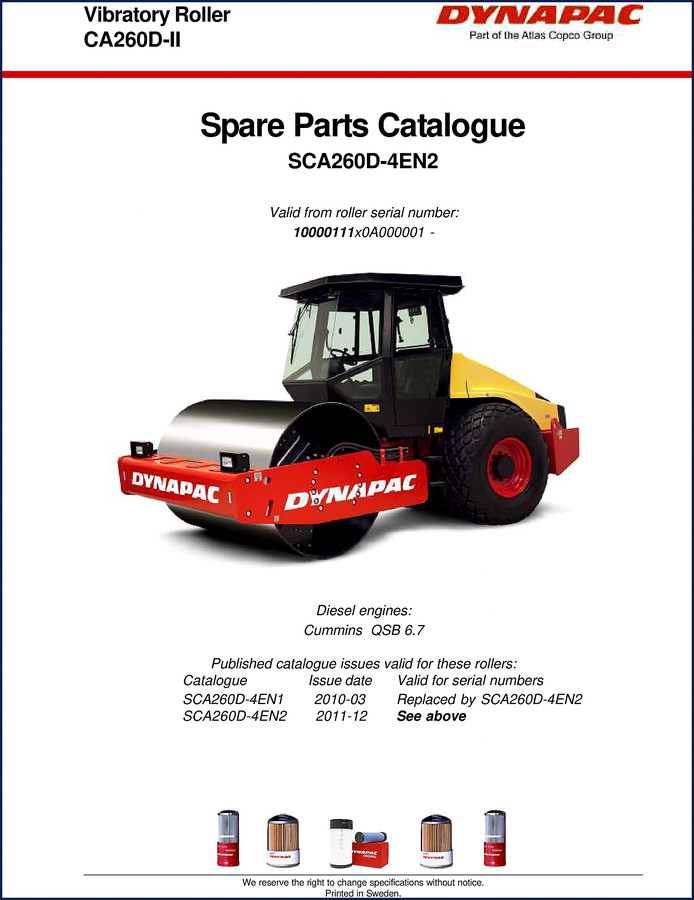 Vibratory Roller
CA260D-II

DYNAPAC
Part of the Atlas Copco Group

Spare Parts Catalogue
SCA260D-4EN2

Valid from roller serial number:
10000111x0A000001 -

DYNAPAC
DYNAPAC

Diesel engines:
Cummins QSB 6.7

Published catalogue issues valid for these rollers:

| Catalogue | Issue date | Valid for serial numbers |
|---|---|---|
| SCA260D-4EN1 | 2010-03 | Replaced by SCA260D-4EN2 |
| SCA260D-4EN2 | 2011-12 | See above |

DYNAPAC

We reserve the right to change specifications without notice.
Printed in Sweden.